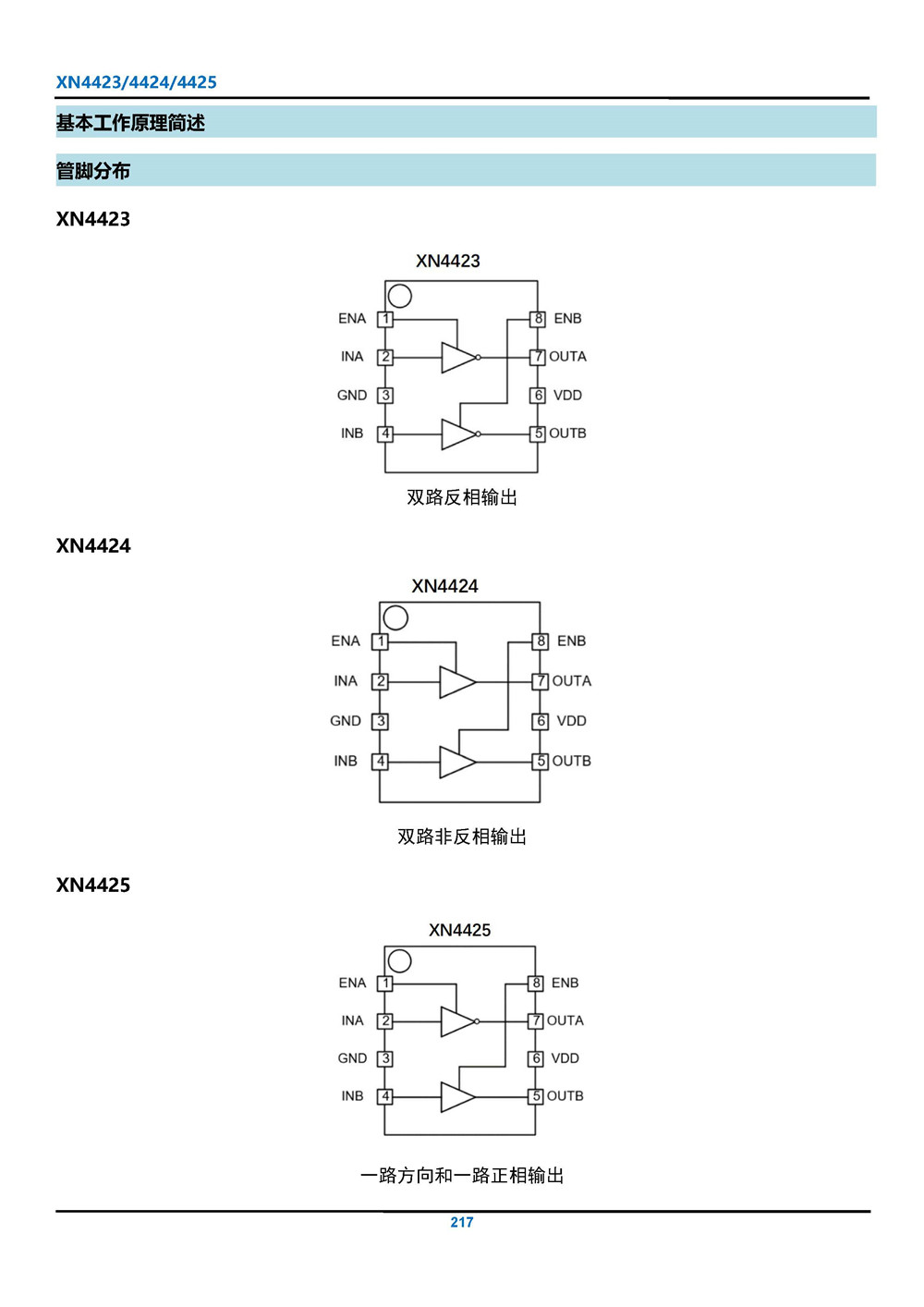 XN4423/4424/4425

基本工作原理简述

管脚分布

XN4423

XN4423

ENA 1
INA 2
GND 3
INB 4
8 ENB
7 OUTA
6 VDD
5 OUTB

双路反相输出

XN4424

XN4424

ENA 1
INA 2
GND 3
INB 4
8 ENB
7 OUTA
6 VDD
5 OUTB

双路非反相输出

XN4425

XN4425

ENA 1
INA 2
GND 3
INB 4
8 ENB
7 OUTA
6 VDD
5 OUTB

一路方向和一路正相输出

217